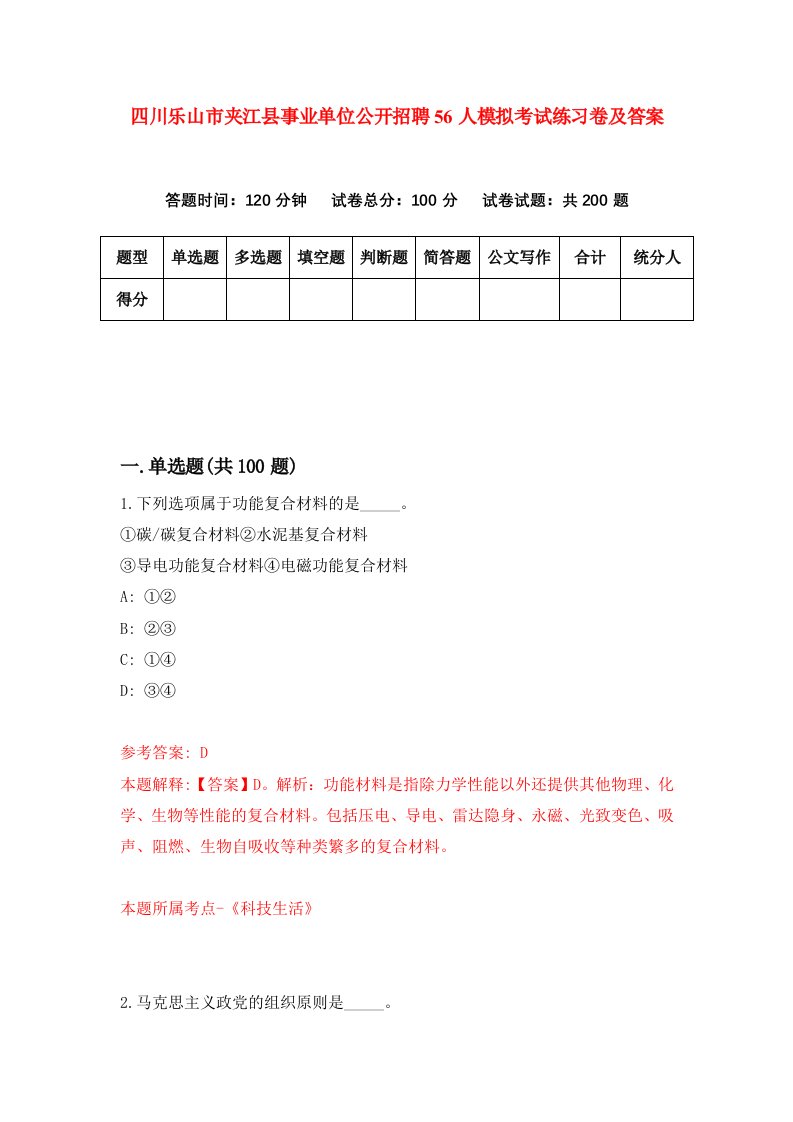 四川乐山市夹江县事业单位公开招聘56人模拟考试练习卷及答案

答题时间：120分钟　试卷总分：100分　试卷试题：共200题

| 题型 | 单选题 | 多选题 | 填空题 | 判断题 | 简答题 | 公文写作 | 合计 | 统分人 |
|---|---|---|---|---|---|---|---|---|
| 得分 | | | | | | | | |

一.单选题(共100题)

1.下列选项属于功能复合材料的是_____。
①碳/碳复合材料②水泥基复合材料
③导电功能复合材料④电磁功能复合材料
A: ①②
B: ②③
C: ①④
D: ③④

参考答案: D
本题解释:【答案】D。解析：功能材料是指除力学性能以外还提供其他物理、化学、生物等性能的复合材料。包括压电、导电、雷达隐身、永磁、光致变色、吸声、阻燃、生物自吸收等种类繁多的复合材料。

本题所属考点-《科技生活》

2.马克思主义政党的组织原则是_____。